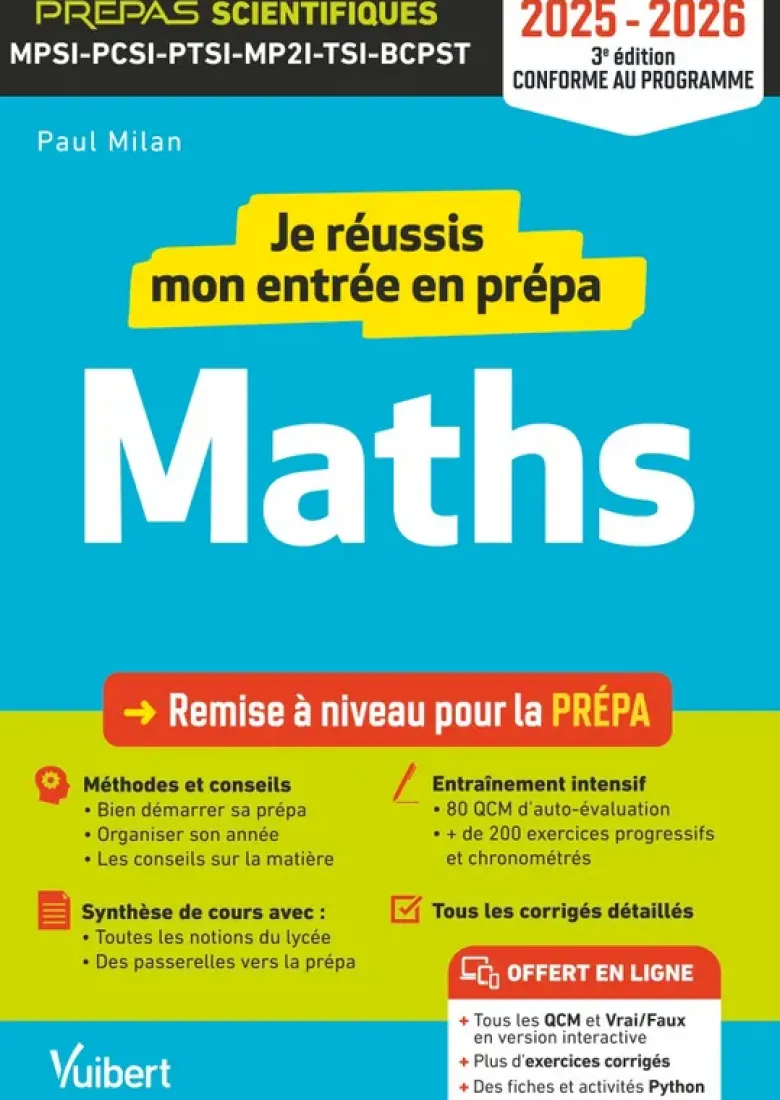 PREPAS SCIENTIFIQUES
MPSI-PCSI-PTSI-MP2I-TSI-BCPST

2025 - 2026
3e édition
CONFORME AU PROGRAMME

Paul Milan

Je réussis mon entrée en prépa

Maths

→ Remise à niveau pour la PRÉPA

Méthodes et conseils
• Bien démarrer sa prépa
• Organiser son année
• Les conseils sur la matière

Synthèse de cours avec :
• Toutes les notions du lycée
• Des passerelles vers la prépa

Entraînement intensif
• 80 QCM d'auto-évaluation
• + de 200 exercices progressifs et chronométrés

Tous les corrigés détaillés

OFFERT EN LIGNE
+ Tous les QCM et Vrai/Faux en version interactive
+ Plus d'exercices corrigés
+ Des fiches et activités Python

Vuibert